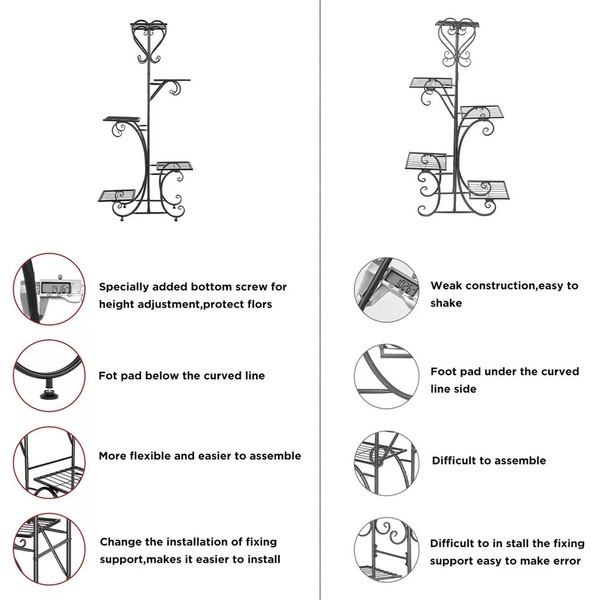 Specially added bottom screw for height adjustment,protect flors

Fot pad below the curved line

More flexible and easier to assemble

Change the installation of fixing support,makes it easier to install

Weak construction,easy to shake

Foot pad under the curved line side

Difficult to assemble

Difficult to in stall the fixing support easy to make error